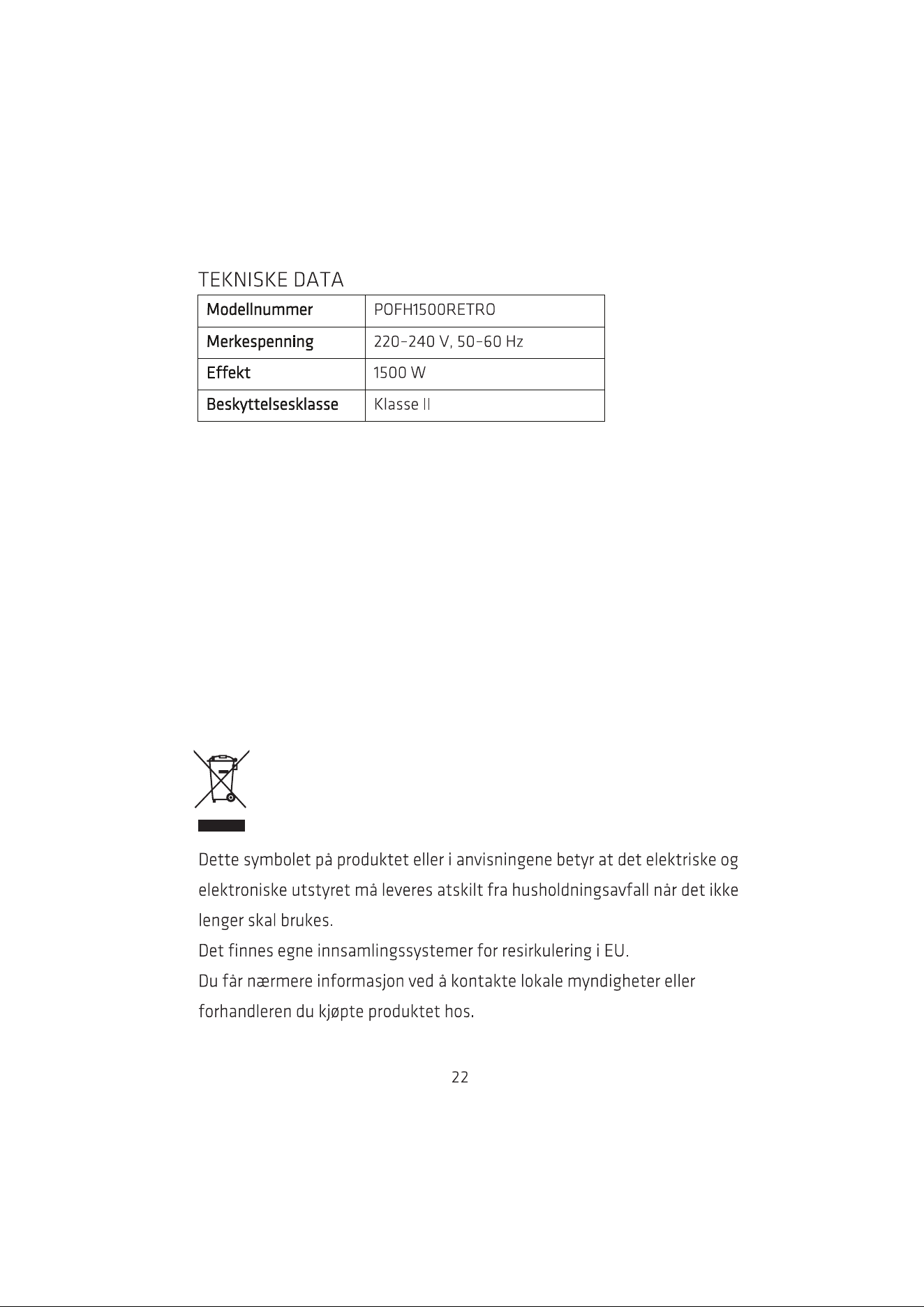 TEKNISKE DATA

| Modellnummer | POFH1500RETRO |
|---|---|
| Merkespenning | 220–240 V, 50–60 Hz |
| Effekt | 1500 W |
| Beskyttelsesklasse | Klasse II |

Dette symbolet på produktet eller i anvisningene betyr at det elektriske og elektroniske utstyret må leveres atskilt fra husholdningsavfall når det ikke lenger skal brukes.

Det finnes egne innsamlingssystemer for resirkulering i EU.

Du får nærmere informasjon ved å kontakte lokale myndigheter eller forhandleren du kjøpte produktet hos.

22